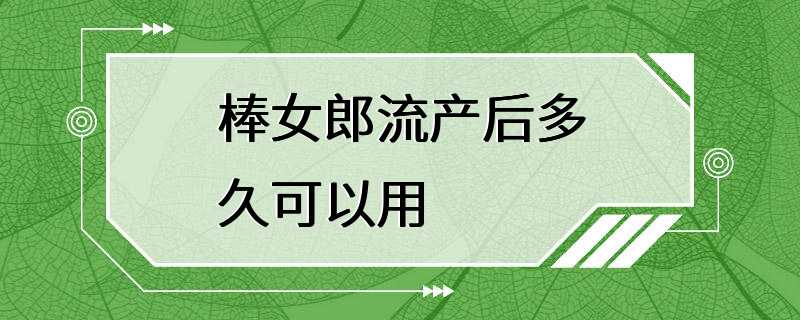 棒女郎流产后多久可以用